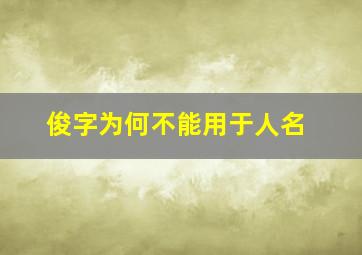 俊字为何不能用于人名